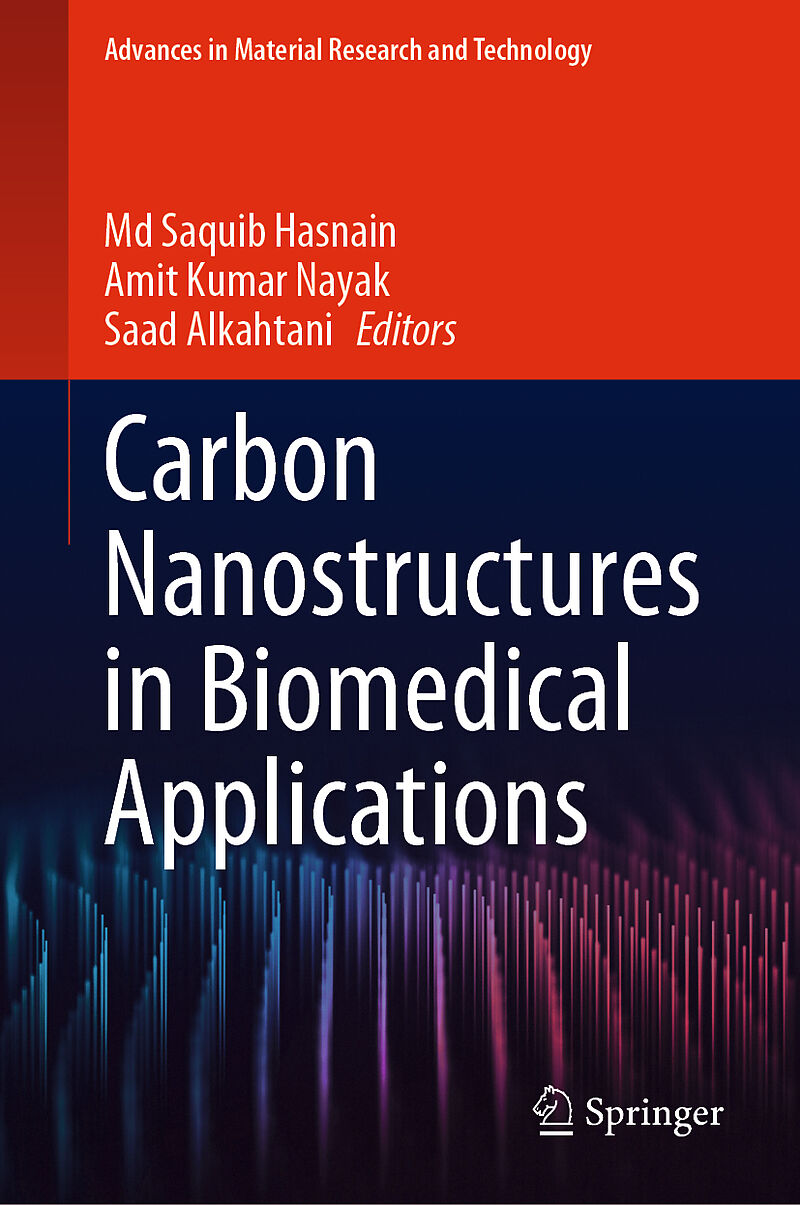 Advances in Material Research and Technology

Md Saquib Hasnain
Amit Kumar Nayak
Saad Alkahtani Editors

Carbon Nanostructures in Biomedical Applications

Springer